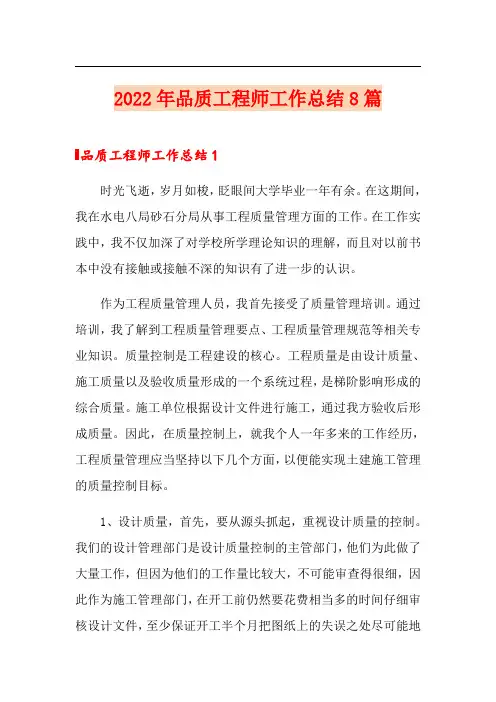 2022年品质工程师工作总结8篇

品质工程师工作总结1

时光飞逝，岁月如梭，眨眼间大学毕业一年有余。在这期间，我在水电八局砂石分局从事工程质量管理方面的工作。在工作实践中，我不仅加深了对学校所学理论知识的理解，而且对以前书本中没有接触或接触不深的知识有了进一步的认识。

作为工程质量管理人员，我首先接受了质量管理培训。通过培训，我了解到工程质量管理要点、工程质量管理规范等相关专业知识。质量控制是工程建设的核心。工程质量是由设计质量、施工质量以及验收质量形成的一个系统过程，是梯阶影响形成的综合质量。施工单位根据设计文件进行施工，通过我方验收后形成质量。因此，在质量控制上，就我个人一年多来的工作经历，工程质量管理应当坚持以下几个方面，以便能实现土建施工管理的质量控制目标。

1、设计质量，首先，要从源头抓起，重视设计质量的控制。我们的设计管理部门是设计质量控制的主管部门，他们为此做了大量工作，但因为他们的工作量比较大，不可能审查得很细，因此作为施工管理部门，在开工前仍然要花费相当多的时间仔细审核设计文件，至少保证开工半个月把图纸上的失误之处尽可能地